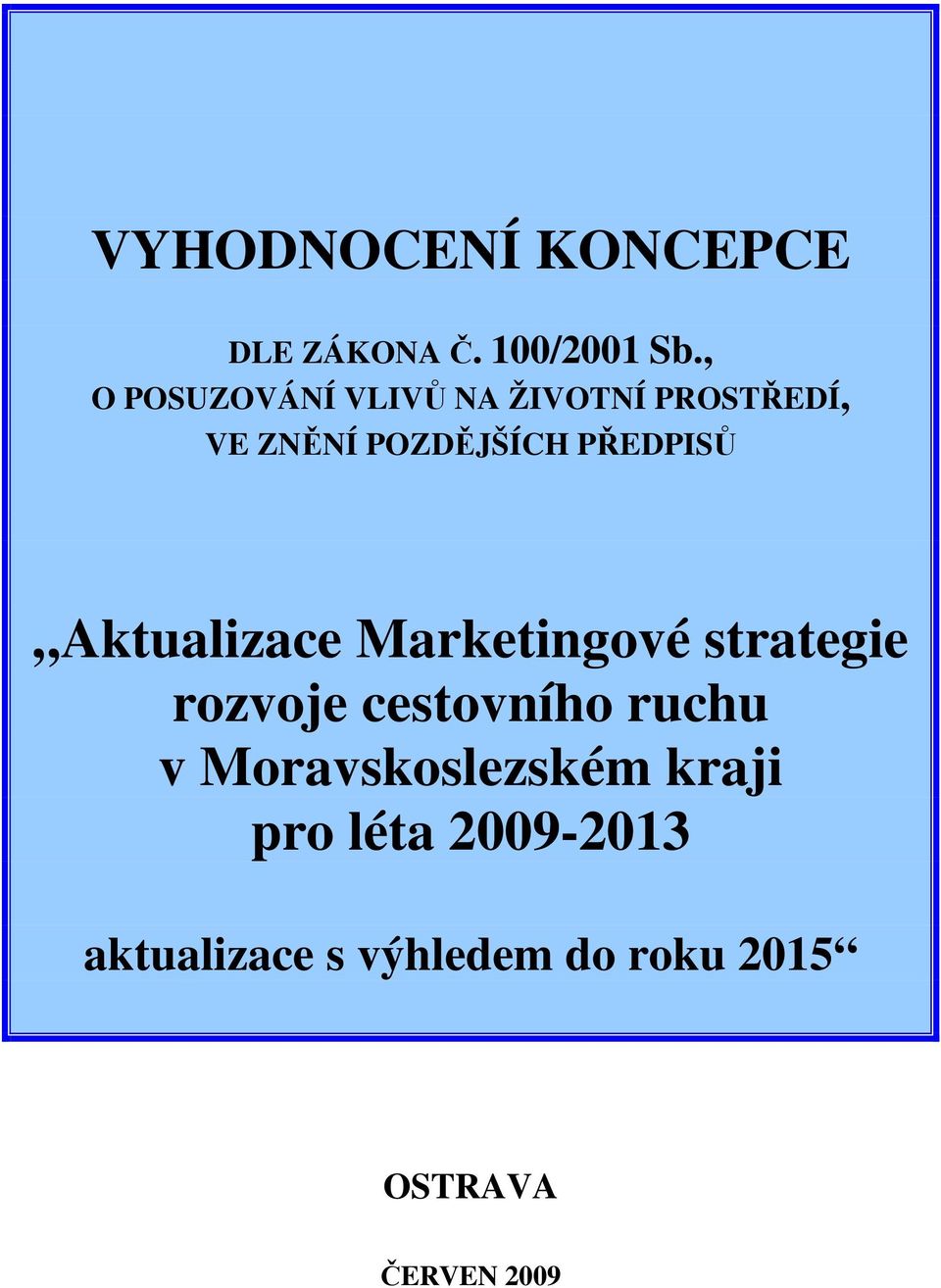 VYHODNOCENÍ KONCEPCE

DLE ZÁKONA Č. 100/2001 Sb., O POSUZOVÁNÍ VLIVŮ NA ŽIVOTNÍ PROSTŘEDÍ, VE ZNĚNÍ POZDĚJŠÍCH PŘEDPISŮ

„Aktualizace Marketingové strategie rozvoje cestovního ruchu v Moravskoslezském kraji pro léta 2009-2013

aktualizace s výhledem do roku 2015“

OSTRAVA

ČERVEN 2009